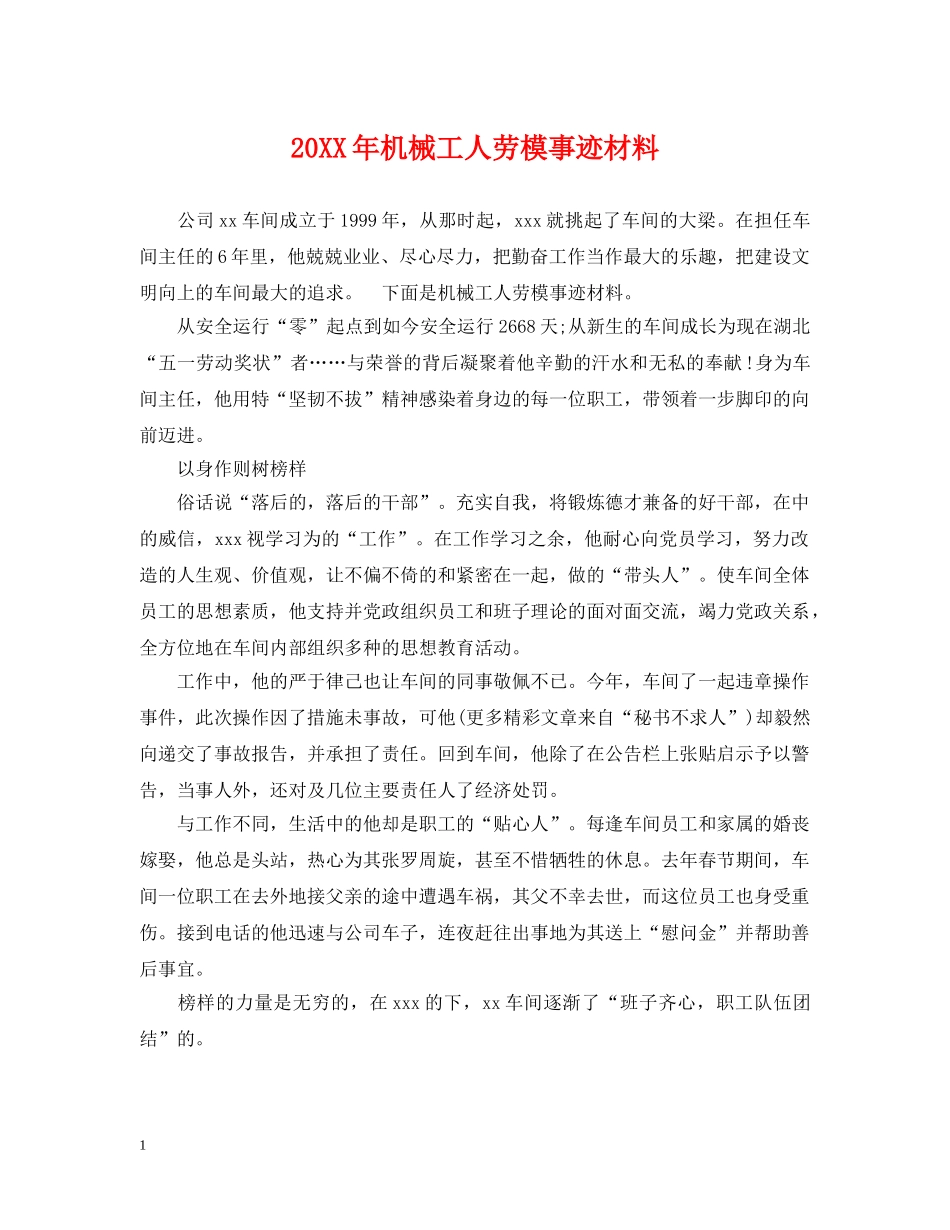 20XX年机械工人劳模事迹材料

公司xx车间成立于1999年，从那时起，xxx就挑起了车间的大梁。在担任车间主任的6年里，他兢兢业业、尽心尽力，把勤奋工作当作最大的乐趣，把建设文明向上的车间最大的追求。　下面是机械工人劳模事迹材料。

从安全运行“零”起点到如今安全运行2668天;从新生的车间成长为现在湖北“五一劳动奖状”者……与荣誉的背后凝聚着他辛勤的汗水和无私的奉献!身为车间主任，他用特“坚韧不拔”精神感染着身边的每一位职工，带领着一步脚印的向前迈进。

以身作则树榜样

俗话说“落后的，落后的干部”。充实自我，将锻炼德才兼备的好干部，在中的威信，xxx视学习为的“工作”。在工作学习之余，他耐心向党员学习，努力改造的人生观、价值观，让不偏不倚的和紧密在一起，做的“带头人”。使车间全体员工的思想素质，他支持并党政组织员工和班子理论的面对面交流，竭力党政关系，全方位地在车间内部组织多种的思想教育活动。

工作中，他的严于律己也让车间的同事敬佩不已。今年，车间了一起违章操作事件，此次操作因了措施未事故，可他(更多精彩文章来自“秘书不求人”)却毅然向递交了事故报告，并承担了责任。回到车间，他除了在公告栏上张贴启示予以警告，当事人外，还对及几位主要责任人了经济处罚。

与工作不同，生活中的他却是职工的“贴心人”。每逢车间员工和家属的婚丧嫁娶，他总是头站，热心为其张罗周旋，甚至不惜牺牲的休息。去年春节期间，车间一位职工在去外地接父亲的途中遭遇车祸，其父不幸去世，而这位员工也身受重伤。接到电话的他迅速与公司车子，连夜赶往出事地为其送上“慰问金”并帮助善后事宜。

榜样的力量是无穷的，在xxx的下，xx车间逐渐了“班子齐心，职工队伍团结”的。

1